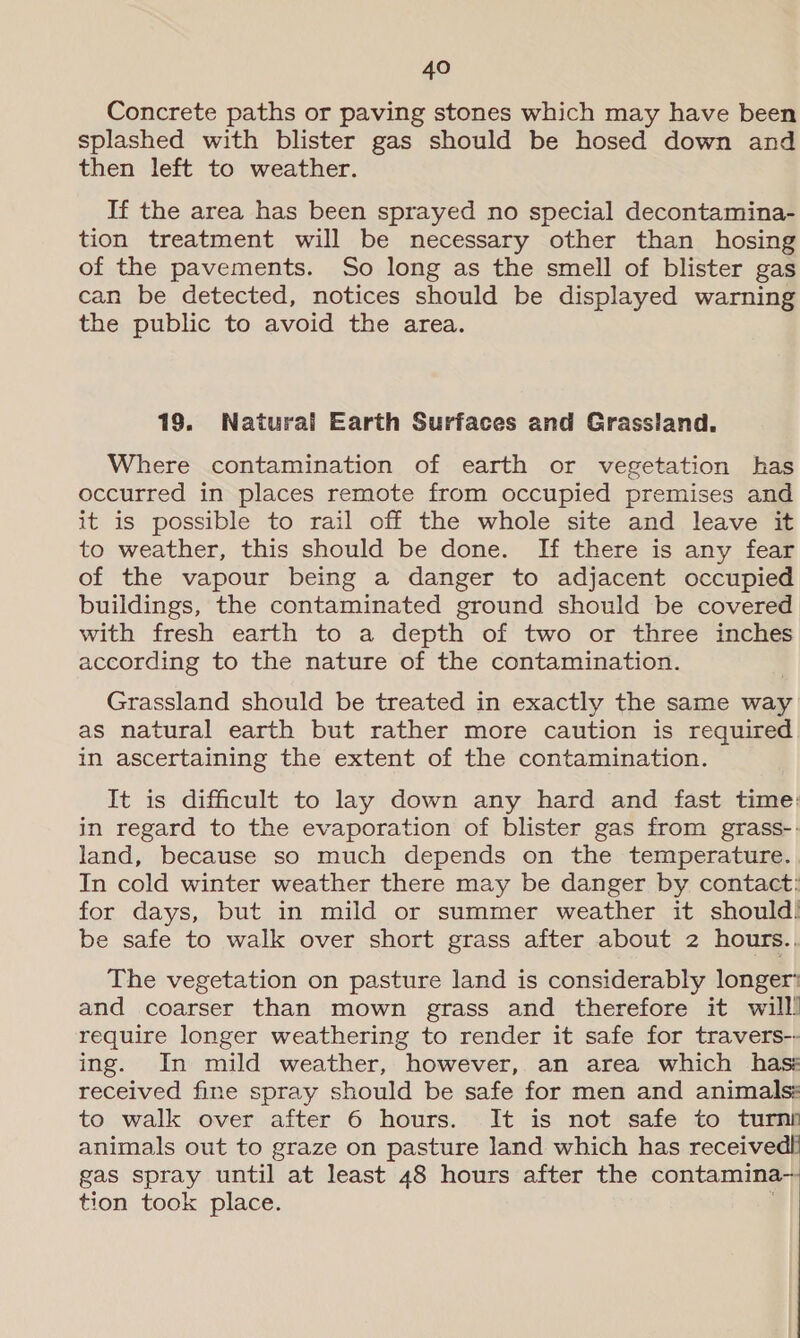 40

Concrete paths or paving stones which may have been splashed with blister gas should be hosed down and then left to weather.

If the area has been sprayed no special decontamination treatment will be necessary other than hosing of the pavements. So long as the smell of blister gas can be detected, notices should be displayed warning the public to avoid the area.

19. Natural Earth Surfaces and Grassland.

Where contamination of earth or vegetation has occurred in places remote from occupied premises and it is possible to rail off the whole site and leave it to weather, this should be done. If there is any fear of the vapour being a danger to adjacent occupied buildings, the contaminated ground should be covered with fresh earth to a depth of two or three inches according to the nature of the contamination.

Grassland should be treated in exactly the same way as natural earth but rather more caution is required in ascertaining the extent of the contamination.

It is difficult to lay down any hard and fast time in regard to the evaporation of blister gas from grassland, because so much depends on the temperature. In cold winter weather there may be danger by contact for days, but in mild or summer weather it should be safe to walk over short grass after about 2 hours.

The vegetation on pasture land is considerably longer and coarser than mown grass and therefore it will require longer weathering to render it safe for traversing. In mild weather, however, an area which has received fine spray should be safe for men and animals to walk over after 6 hours. It is not safe to turn animals out to graze on pasture land which has received gas spray until at least 48 hours after the contamination took place.